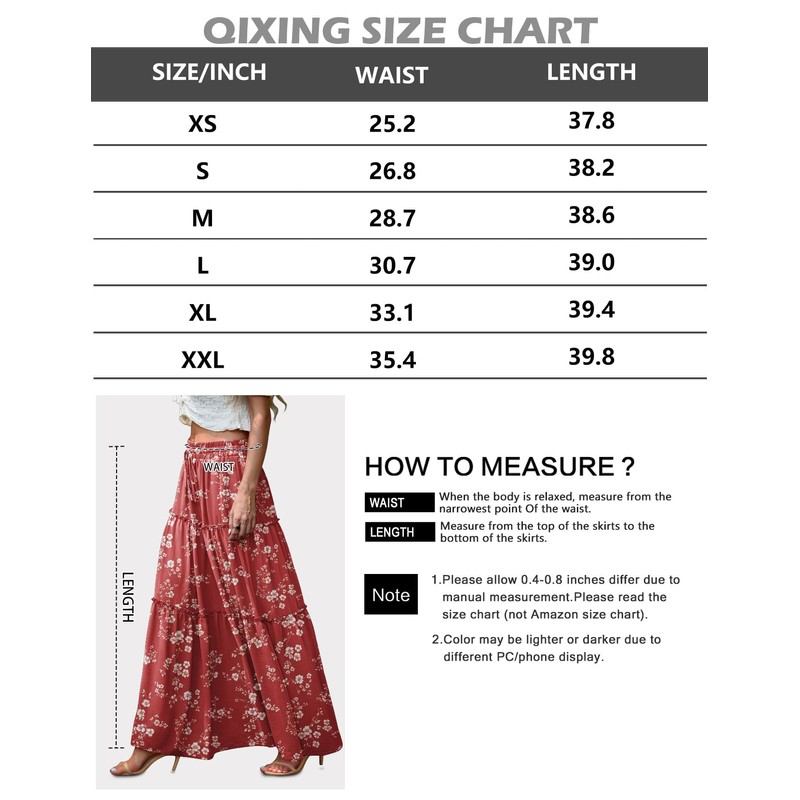 QIXING SIZE CHART

| SIZE/INCH | WAIST | LENGTH |
|---|---|---|
| XS | 25.2 | 37.8 |
| S | 26.8 | 38.2 |
| M | 28.7 | 38.6 |
| L | 30.7 | 39.0 |
| XL | 33.1 | 39.4 |
| XXL | 35.4 | 39.8 |

WAIST

LENGTH

HOW TO MEASURE ?

WAIST When the body is relaxed, measure from the narrowest point Of the waist.

LENGTH Measure from the top of the skirts to the bottom of the skirts.

Note 1.Please allow 0.4-0.8 inches differ due to manual measurement.Please read the size chart (not Amazon size chart).

2.Color may be lighter or darker due to different PC/phone display.